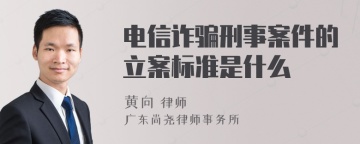 电信诈骗刑事案件的立案标准是什么

黄向 律师
广东尚尧律师事务所